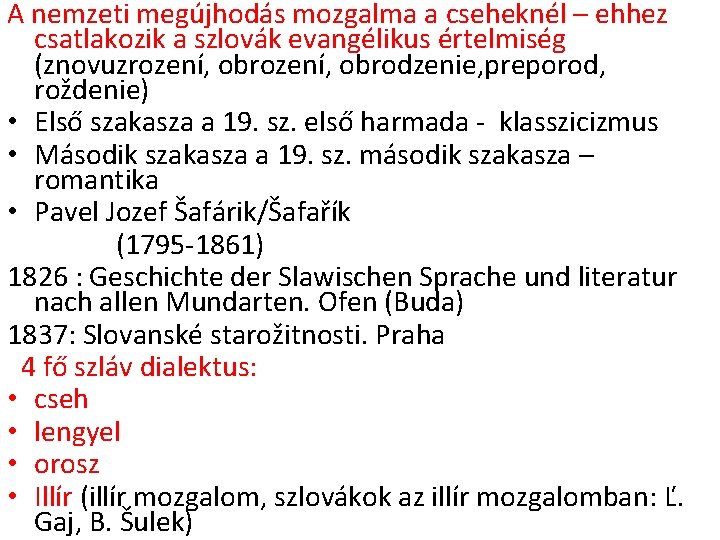 A nemzeti megújhodás mozgalma a cseheknél – ehhez csatlakozik a szlovák evangélikus értelmiség (znovuzrození, obrození, obrodzenie,preporod, roždenie)

• Első szakasza a 19. sz. első harmada - klasszicizmus
• Második szakasza a 19. sz. második szakasza – romantika
• Pavel Jozef Šafárik/Šafařík

(1795-1861)

1826 : Geschichte der Slawischen Sprache und literatur nach allen Mundarten. Ofen (Buda)

1837: Slovanské starožitnosti. Praha

4 fő szláv dialektus:

• cseh
• lengyel
• orosz
• Illír (illír mozgalom, szlovákok az illír mozgalomban: Ľ. Gaj, B. Šulek)